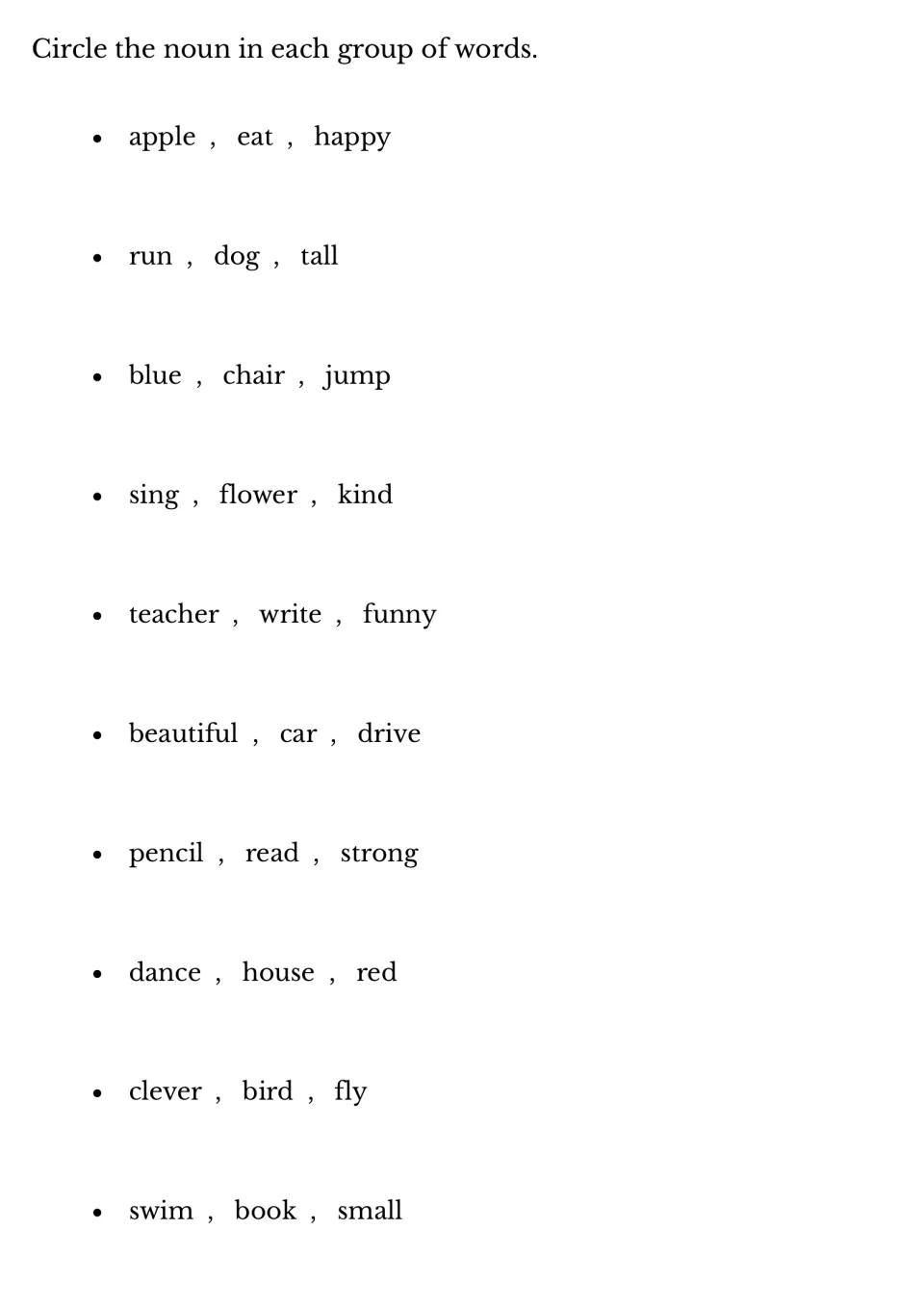 Circle the noun in each group of words.

• apple , eat , happy

• run , dog , tall

• blue , chair , jump

• sing , flower , kind

• teacher , write , funny

• beautiful , car , drive

• pencil , read , strong

• dance , house , red

• clever , bird , fly

• swim , book , small